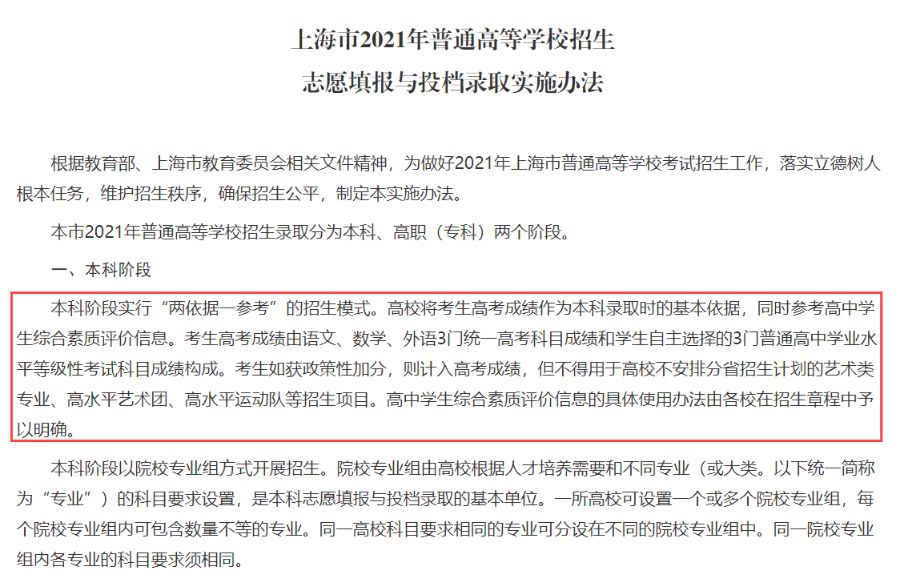 上海市2021年普通高等学校招生
志愿填报与投档录取实施办法

根据教育部、上海市教育委员会相关文件精神，为做好2021年上海市普通高等学校考试招生工作，落实立德树人根本任务，维护招生秩序，确保招生公平，制定本实施办法。

本市2021年普通高等学校招生录取分为本科、高职（专科）两个阶段。

一、本科阶段

本科阶段实行“两依据一参考”的招生模式。高校将考生高考成绩作为本科录取时的基本依据，同时参考高中学生综合素质评价信息。考生高考成绩由语文、数学、外语3门统一高考科目成绩和学生自主选择的3门普通高中学业水平等级性考试科目成绩构成。考生如获政策性加分，则计入高考成绩，但不得用于高校不安排分省招生计划的艺术类专业、高水平艺术团、高水平运动队等招生项目。高中学生综合素质评价信息的具体使用办法由各校在招生章程中予以明确。

本科阶段以院校专业组方式开展招生。院校专业组由高校根据人才培养需要和不同专业（或大类。以下统一简称为“专业”）的科目要求设置，是本科志愿填报与投档录取的基本单位。一所高校可设置一个或多个院校专业组，每个院校专业组内可包含数量不等的专业。同一高校科目要求相同的专业可分设在不同的院校专业组中。同一院校专业组内各专业的科目要求须相同。